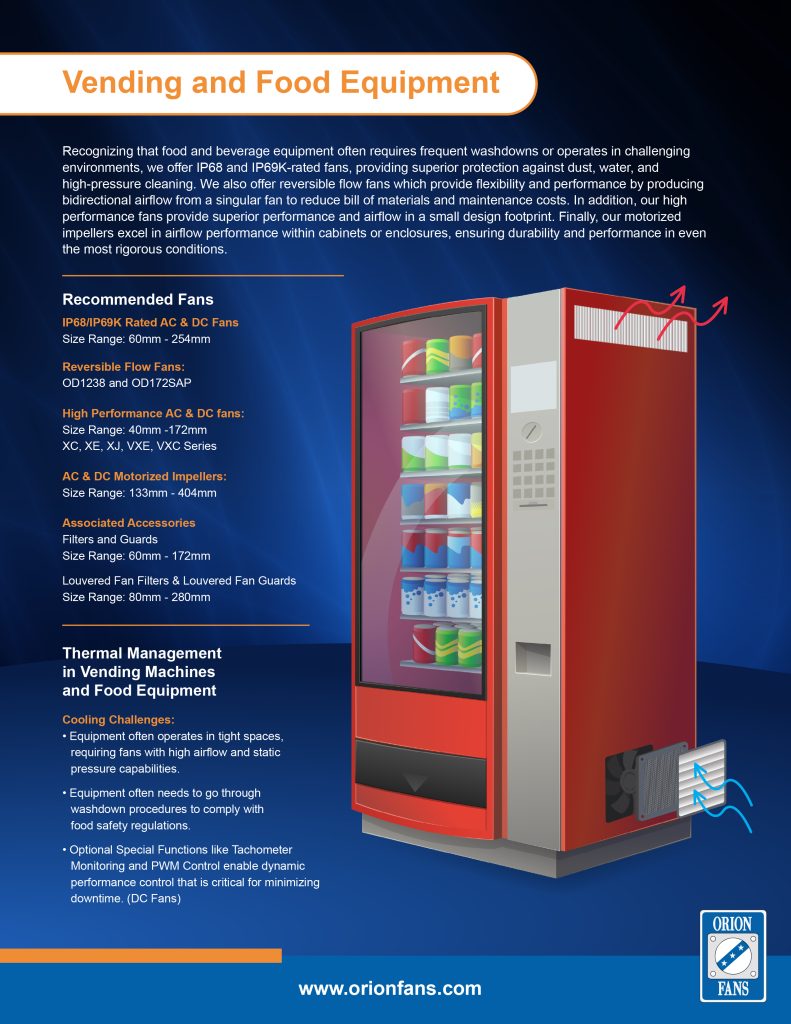 Vending and Food Equipment

Recognizing that food and beverage equipment often requires frequent washdowns or operates in challenging environments, we offer IP68 and IP69K-rated fans, providing superior protection against dust, water, and high-pressure cleaning. We also offer reversible flow fans which provide flexibility and performance by producing bidirectional airflow from a singular fan to reduce bill of materials and maintenance costs. In addition, our high performance fans provide superior performance and airflow in a small design footprint. Finally, our motorized impellers excel in airflow performance within cabinets or enclosures, ensuring durability and performance in even the most rigorous conditions.

Recommended Fans

IP68/IP69K Rated AC & DC Fans
Size Range: 60mm - 254mm

Reversible Flow Fans:
OD1238 and OD172SAP

High Performance AC & DC fans:
Size Range: 40mm -172mm
XC, XE, XJ, VXE, VXC Series

AC & DC Motorized Impellers:
Size Range: 133mm - 404mm

Associated Accessories
Filters and Guards
Size Range: 60mm - 172mm

Louvered Fan Filters & Louvered Fan Guards
Size Range: 80mm - 280mm

Thermal Management in Vending Machines and Food Equipment

Cooling Challenges:
• Equipment often operates in tight spaces, requiring fans with high airflow and static pressure capabilities.

• Equipment often needs to go through washdown procedures to comply with food safety regulations.

• Optional Special Functions like Tachometer Monitoring and PWM Control enable dynamic performance control that is critical for minimizing downtime. (DC Fans)

www.orionfans.com

ORION FANS